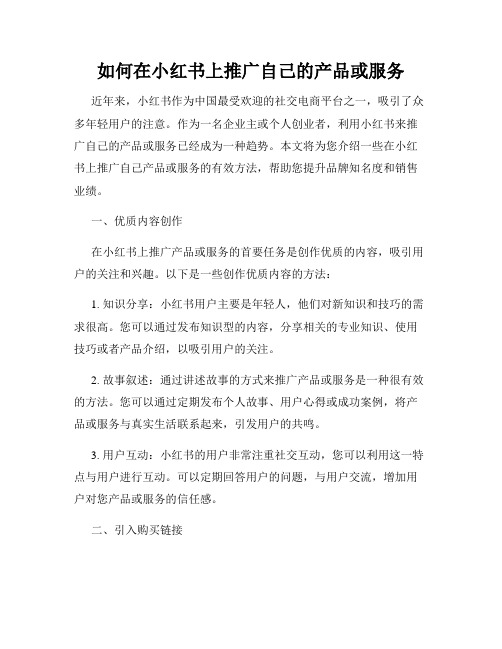 如何在小红书上推广自己的产品或服务

近年来，小红书作为中国最受欢迎的社交电商平台之一，吸引了众多年轻用户的注意。作为一名企业主或个人创业者，利用小红书来推广自己的产品或服务已经成为一种趋势。本文将为您介绍一些在小红书上推广自己产品或服务的有效方法，帮助您提升品牌知名度和销售业绩。

一、优质内容创作

在小红书上推广产品或服务的首要任务是创作优质的内容，吸引用户的关注和兴趣。以下是一些创作优质内容的方法：

1. 知识分享：小红书用户主要是年轻人，他们对新知识和技巧的需求很高。您可以通过发布知识型的内容，分享相关的专业知识、使用技巧或者产品介绍，以吸引用户的关注。

2. 故事叙述：通过讲述故事的方式来推广产品或服务是一种很有效的方法。您可以通过定期发布个人故事、用户心得或成功案例，将产品或服务与真实生活联系起来，引发用户的共鸣。

3. 用户互动：小红书的用户非常注重社交互动，您可以利用这一特点与用户进行互动。可以定期回答用户的问题，与用户交流，增加用户对您产品或服务的信任感。

二、引入购买链接